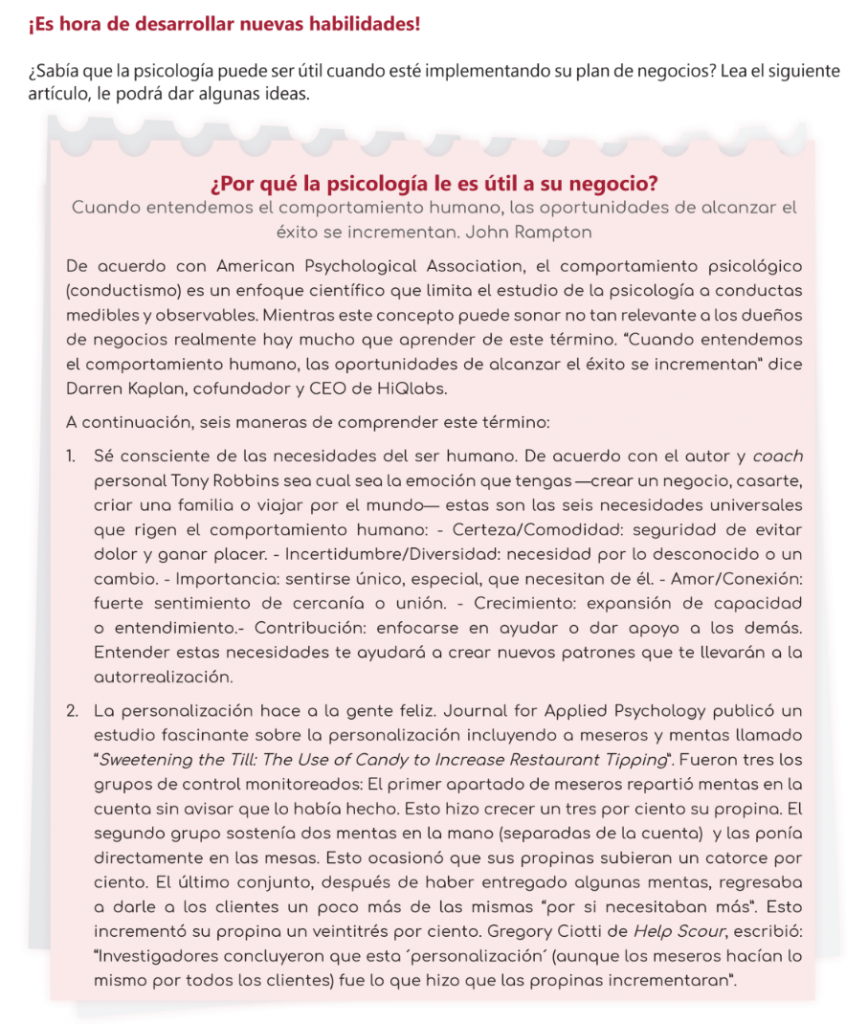 ¡Es hora de desarrollar nuevas habilidades!

¿Sabía que la psicología puede ser útil cuando esté implementando su plan de negocios? Lea el siguiente artículo, le podrá dar algunas ideas.

¿Por qué la psicología le es útil a su negocio?

Cuando entendemos el comportamiento humano, las oportunidades de alcanzar el éxito se incrementan. John Rampton

De acuerdo con American Psychological Association, el comportamiento psicológico (conductismo) es un enfoque científico que limita el estudio de la psicología a conductas medibles y observables. Mientras este concepto puede sonar no tan relevante a los dueños de negocios realmente hay mucho que aprender de este término. "Cuando entendemos el comportamiento humano, las oportunidades de alcanzar el éxito se incrementan" dice Darren Kaplan, cofundador y CEO de HiQlabs.

A continuación, seis maneras de comprender este término:

1. Sé consciente de las necesidades del ser humano. De acuerdo con el autor y coach personal Tony Robbins sea cual sea la emoción que tengas —crear un negocio, casarte, criar una familia o viajar por el mundo— estas son las seis necesidades universales que rigen el comportamiento humano: - Certeza/Comodidad: seguridad de evitar dolor y ganar placer. - Incertidumbre/Diversidad: necesidad por lo desconocido o un cambio. - Importancia: sentirse único, especial, que necesitan de él. - Amor/Conexión: fuerte sentimiento de cercanía o unión. - Crecimiento: expansión de capacidad o entendimiento.- Contribución: enfocarse en ayudar o dar apoyo a los demás. Entender estas necesidades te ayudará a crear nuevos patrones que te llevarán a la autorrealización.

2. La personalización hace a la gente feliz. Journal for Applied Psychology publicó un estudio fascinante sobre la personalización incluyendo a meseros y mentas llamado "Sweetening the Till: The Use of Candy to Increase Restaurant Tipping". Fueron tres los grupos de control monitoreados: El primer apartado de meseros repartió mentas en la cuenta sin avisar que lo había hecho. Esto hizo crecer un tres por ciento su propina. El segundo grupo sostenía dos mentas en la mano (separadas de la cuenta) y las ponía directamente en las mesas. Esto ocasionó que sus propinas subieran un catorce por ciento. El último conjunto, después de haber entregado algunas mentas, regresaba a darle a los clientes un poco más de las mismas "por si necesitaban más". Esto incrementó su propina un veintitrés por ciento. Gregory Ciotti de Help Scour, escribió: "Investigadores concluyeron que esta ´personalización´ (aunque los meseros hacían lo mismo por todos los clientes) fue lo que hizo que las propinas incrementaran".